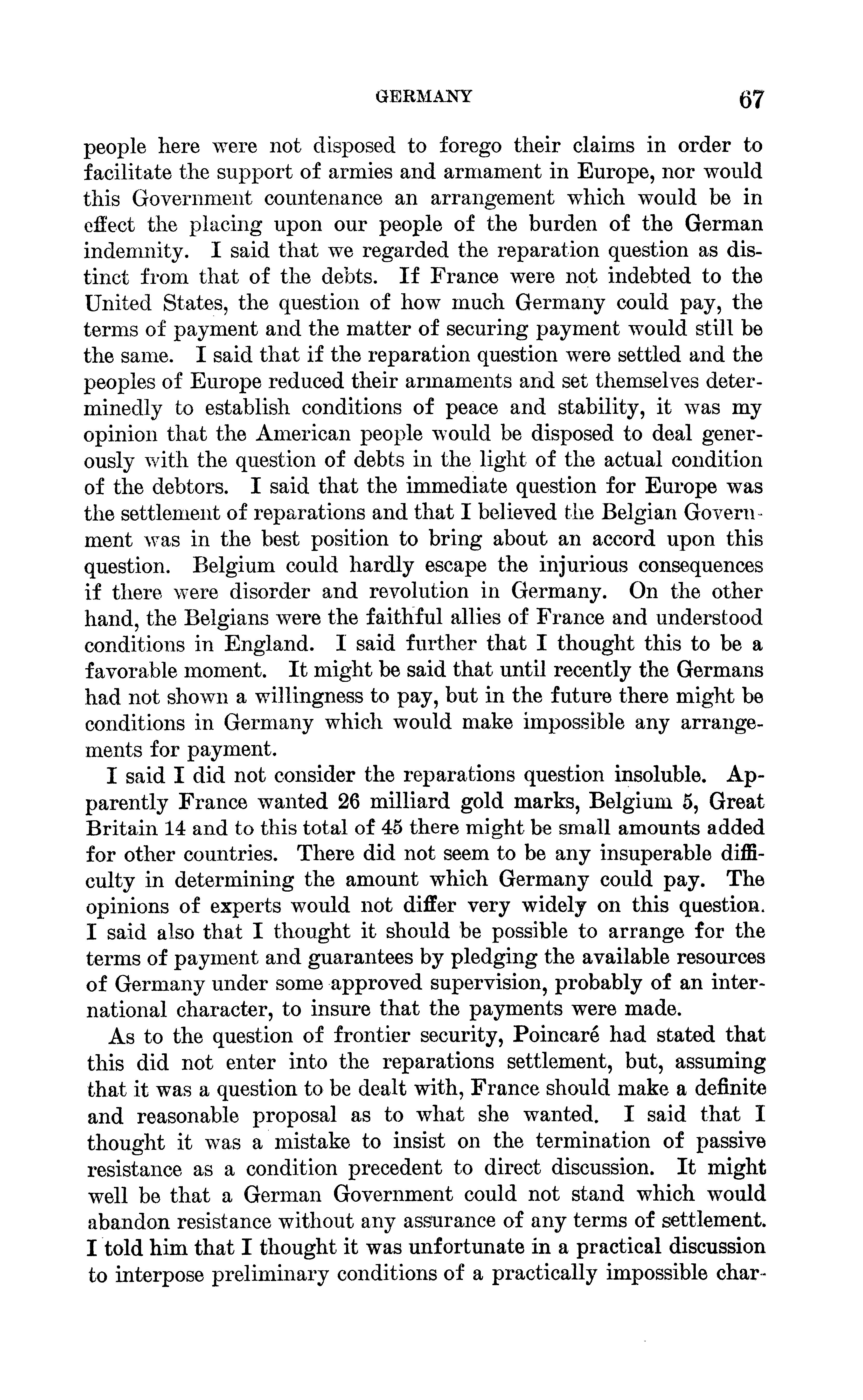 GERMANY 67

people here were not disposed to forego their claims in order to facilitate the support of armies and armament in Europe, nor would this Government countenance an arrangement which would be in effect the placing upon our people of the burden of the German indemnity. I said that we regarded the reparation question as distinct from that of the debts. If France were not indebted to the United States, the question of how much Germany could pay, the terms of payment and the matter of securing payment would still be the same. I said that if the reparation question were settled and the peoples of Europe reduced their armaments and set themselves determinedly to establish conditions of peace and stability, it was my opinion that the American people would be disposed to deal generously with the question of debts in the light of the actual condition of the debtors. I said that the immediate question for Europe was the settlement of reparations and that I believed the Belgian Government was in the best position to bring about an accord upon this question. Belgium could hardly escape the injurious consequences if there were disorder and revolution in Germany. On the other hand, the Belgians were the faithful allies of France and understood conditions in England. I said further that I thought this to be a favorable moment. It might be said that until recently the Germans had not shown a willingness to pay, but in the future there might be conditions in Germany which would make impossible any arrangements for payment.

I said I did not consider the reparations question insoluble. Apparently France wanted 26 milliard gold marks, Belgium 5, Great Britain 14 and to this total of 45 there might be small amounts added for other countries. There did not seem to be any insuperable difficulty in determining the amount which Germany could pay. The opinions of experts would not differ very widely on this question. I said also that I thought it should be possible to arrange for the terms of payment and guarantees by pledging the available resources of Germany under some approved supervision, probably of an international character, to insure that the payments were made.

As to the question of frontier security, Poincaré had stated that this did not enter into the reparations settlement, but, assuming that it was a question to be dealt with, France should make a definite and reasonable proposal as to what she wanted. I said that I thought it was a mistake to insist on the termination of passive resistance as a condition precedent to direct discussion. It might well be that a German Government could not stand which would abandon resistance without any assurance of any terms of settlement. I told him that I thought it was unfortunate in a practical discussion to interpose preliminary conditions of a practically impossible char-